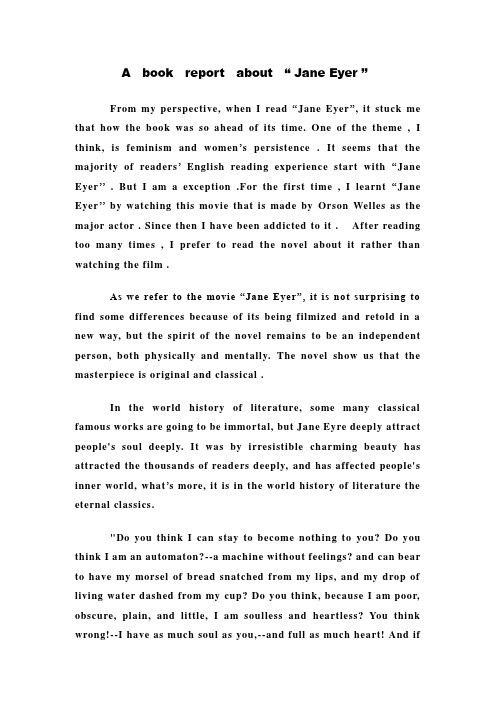 A book report about “ Jane Eyer ”

From my perspective, when I read “Jane Eyer”, it stuck me that how the book was so ahead of its time. One of the theme , I think, is feminism and women’s persistence . It seems that the majority of readers’ English reading experience start with “Jane Eyer” . But I am a exception .For the first time , I learnt “Jane Eyer” by watching this movie that is made by Orson Welles as the major actor . Since then I have been addicted to it .  After reading too many times , I prefer to read the novel about it rather than watching the film .

As we refer to the movie “Jane Eyer”, it is not surprising to find some differences because of its being filmized and retold in a new way, but the spirit of the novel remains to be an independent person, both physically and mentally. The novel show us that the masterpiece is original and classical .

In the world history of literature, some many classical famous works are going to be immortal, but Jane Eyre deeply attract people's soul deeply. It was by irresistible charming beauty has attracted the thousands of readers deeply, and has affected people's inner world, what’s more, it is in the world history of literature the eternal classics.

"Do you think I can stay to become nothing to you? Do you think I am an automaton?--a machine without feelings? and can bear to have my morsel of bread snatched from my lips, and my drop of living water dashed from my cup? Do you think, because I am poor, obscure, plain, and little, I am soulless and heartless? You think wrong!--I have as much soul as you,--and full as much heart! And if